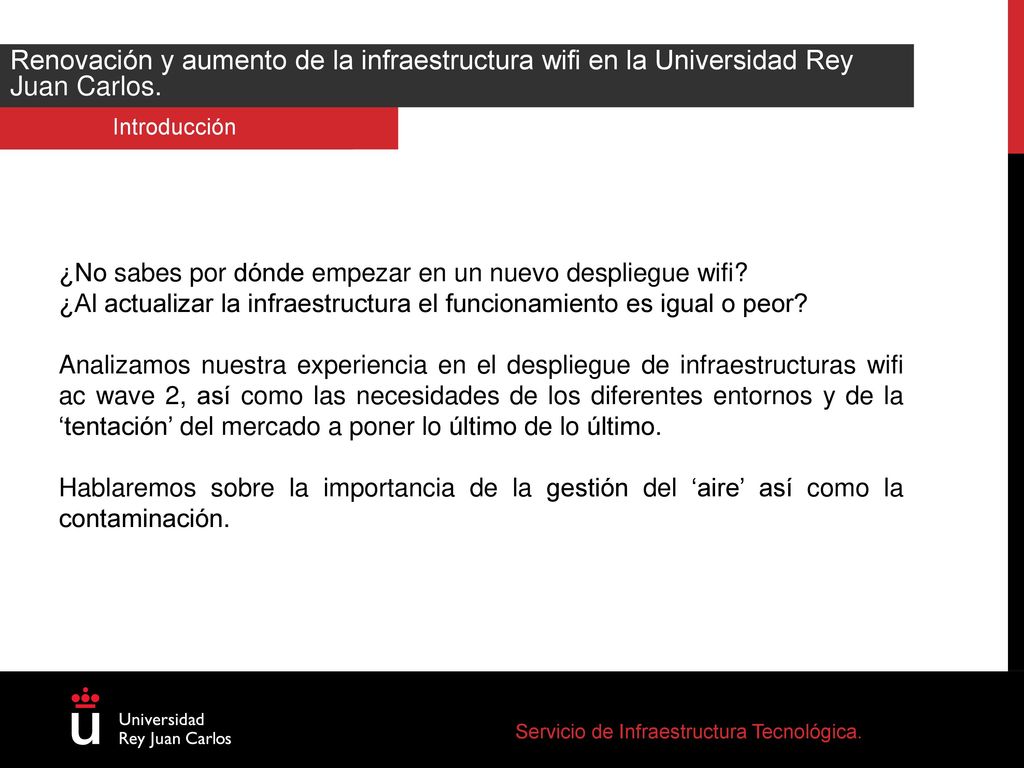 Renovación y aumento de la infraestructura wifi en la Universidad Rey Juan Carlos.

Introducción

¿No sabes por dónde empezar en un nuevo despliegue wifi?
¿Al actualizar la infraestructura el funcionamiento es igual o peor?

Analizamos nuestra experiencia en el despliegue de infraestructuras wifi ac wave 2, así como las necesidades de los diferentes entornos y de la ‘tentación’ del mercado a poner lo último de lo último.

Hablaremos sobre la importancia de la gestión del ‘aire’ así como la contaminación.

Universidad
Rey Juan Carlos

Servicio de Infraestructura Tecnológica.